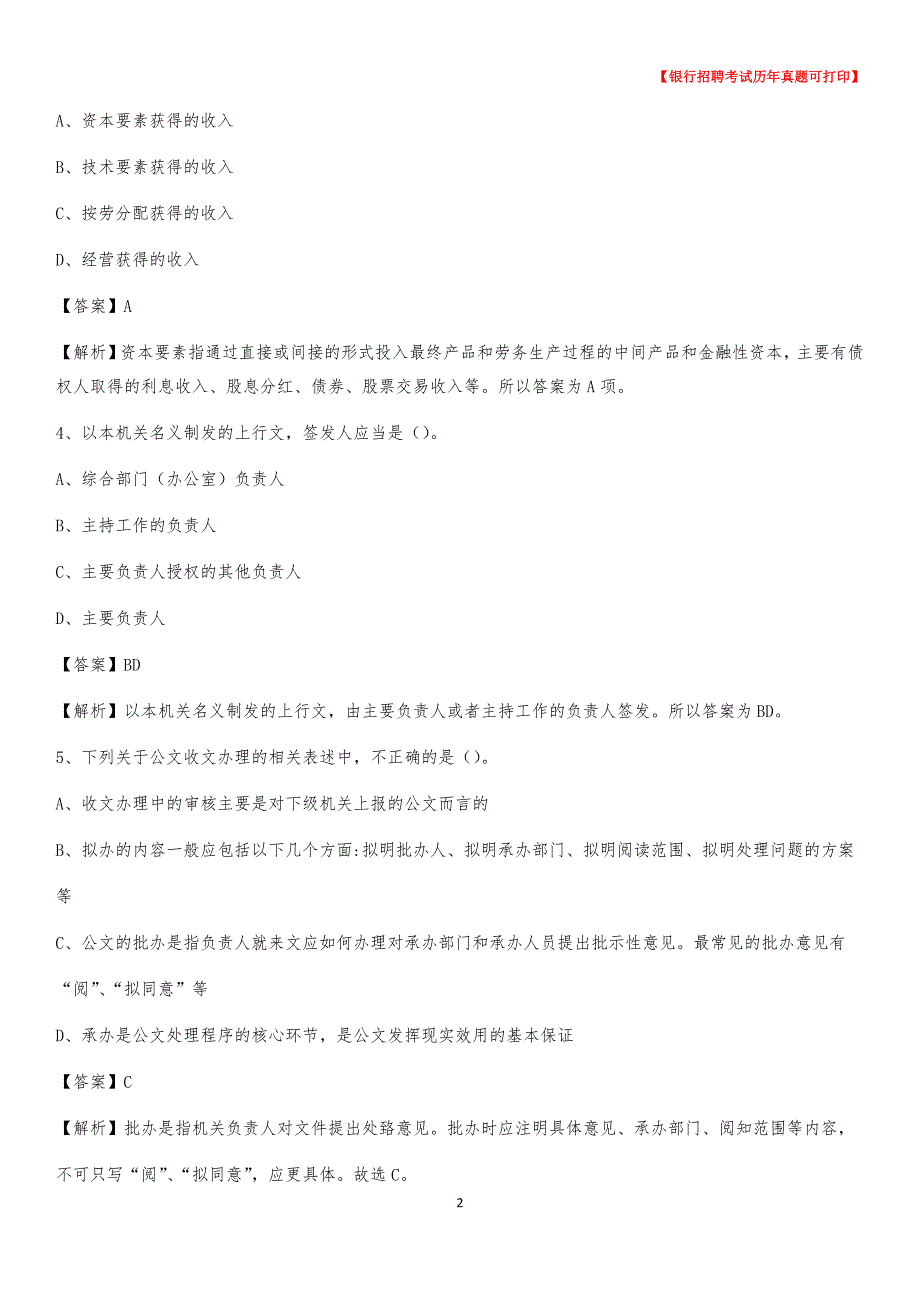 【银行招聘考试历年真题可打印】

A、资本要素获得的收入

B、技术要素获得的收入

C、按劳分配获得的收入

D、经营获得的收入

【答案】A

【解析】资本要素指通过直接或间接的形式投入最终产品和劳务生产过程的中间产品和金融性资本，主要有债权人取得的利息收入、股息分红、债券、股票交易收入等。所以答案为A项。

4、以本机关名义制发的上行文，签发人应当是（）。

A、综合部门（办公室）负责人

B、主持工作的负责人

C、主要负责人授权的其他负责人

D、主要负责人

【答案】BD

【解析】以本机关名义制发的上行文，由主要负责人或者主持工作的负责人签发。所以答案为BD。

5、下列关于公文收文办理的相关表述中，不正确的是（）。

A、收文办理中的审核主要是对下级机关上报的公文而言的

B、拟办的内容一般应包括以下几个方面:拟明批办人、拟明承办部门、拟明阅读范围、拟明处理问题的方案等

C、公文的批办是指负责人就来文应如何办理对承办部门和承办人员提出批示性意见。最常见的批办意见有“阅”、“拟同意”等

D、承办是公文处理程序的核心环节，是公文发挥现实效用的基本保证

【答案】C

【解析】批办是指机关负责人对文件提出处臵意见。批办时应注明具体意见、承办部门、阅知范围等内容，不可只写“阅”、“拟同意”，应更具体。故选C。

2